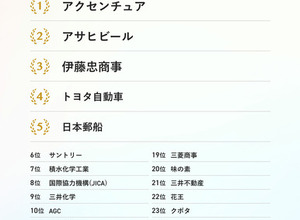 1 アクセンチュア

2 アサヒビール

3 伊藤忠商事

4 トヨタ自動車

5 日本郵船

6位 サントリー
7位 積水化学工業
8位 国際協力機構(JICA)
9位 三井化学
10位 AGC

19位 三菱商事
20位 味の素
21位 三井不動産
22位 花王
23位 クボタ